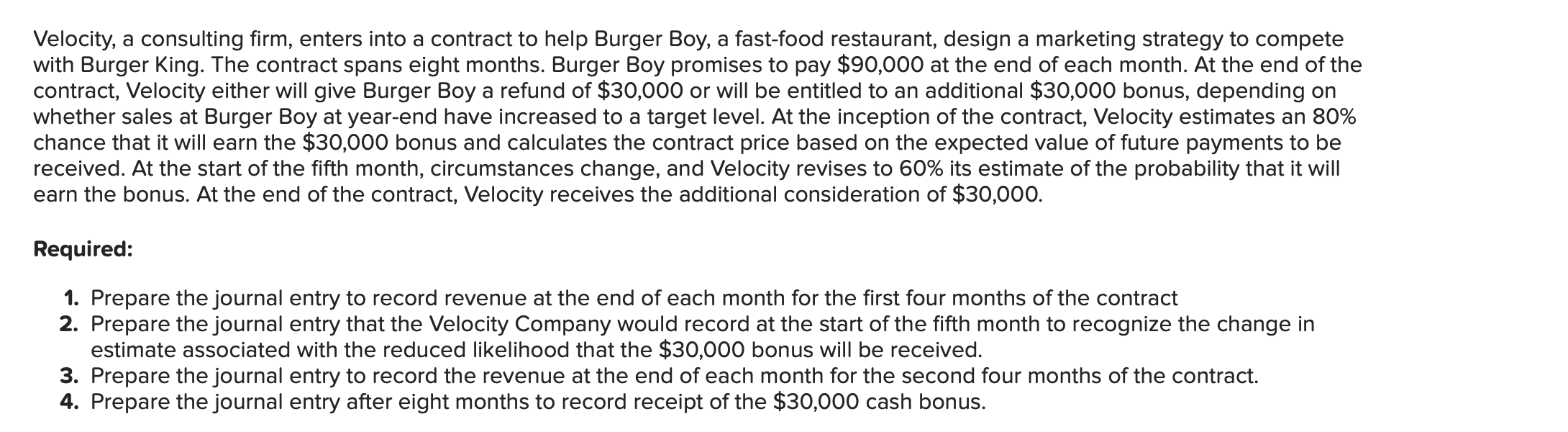 Velocity, a consulting firm, enters into a contract to help Burger Boy, a fast-food restaurant, design a marketing strategy to compete with Burger King. The contract spans eight months. Burger Boy promises to pay $90,000 at the end of each month. At the end of the contract, Velocity either will give Burger Boy a refund of $30,000 or will be entitled to an additional $30,000 bonus, depending on whether sales at Burger Boy at year-end have increased to a target level. At the inception of the contract, Velocity estimates an 80% chance that it will earn the $30,000 bonus and calculates the contract price based on the expected value of future payments to be received. At the start of the fifth month, circumstances change, and Velocity revises to 60% its estimate of the probability that it will earn the bonus. At the end of the contract, Velocity receives the additional consideration of $30,000.

Required:

1. Prepare the journal entry to record revenue at the end of each month for the first four months of the contract
2. Prepare the journal entry that the Velocity Company would record at the start of the fifth month to recognize the change in estimate associated with the reduced likelihood that the $30,000 bonus will be received.
3. Prepare the journal entry to record the revenue at the end of each month for the second four months of the contract.
4. Prepare the journal entry after eight months to record receipt of the $30,000 cash bonus.